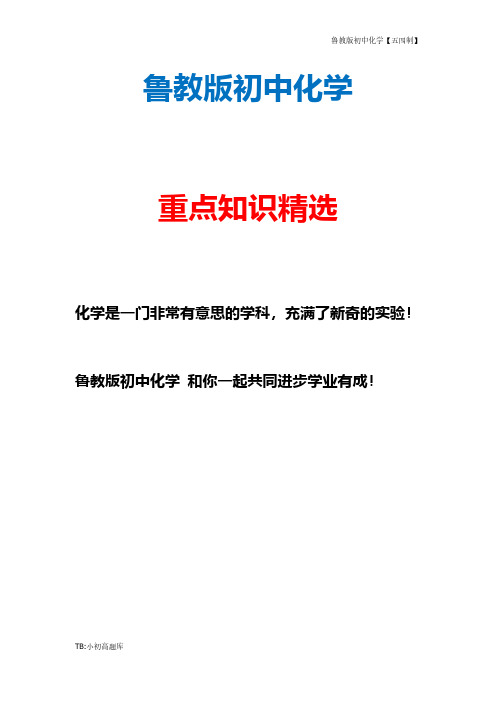 鲁教版初中化学【五四制】

鲁教版初中化学

重点知识精选

化学是一门非常有意思的学科，充满了新奇的实验！

鲁教版初中化学 和你一起共同进步学业有成！

TB:小初高题库